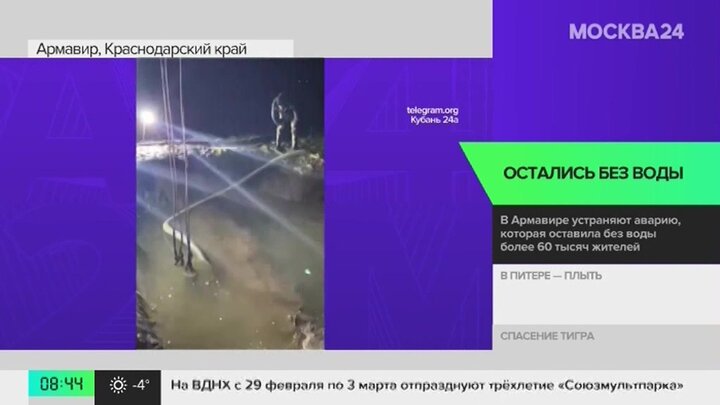 Армавир, Краснодарский край

МОСКВА24

telegram.org
Кубань 24а

ОСТАЛИСЬ БЕЗ ВОДЫ

В Армавире устраняют аварию, которая оставила без воды более 60 тысяч жителей

В ПИТЕРЕ — ПЛЫТЬ

СПАСЕНИЕ ТИГРА

08:44

-4°

На ВДНХ с 29 февраля по 3 марта отпразднуют трёхлетие «Союзмультпарка»